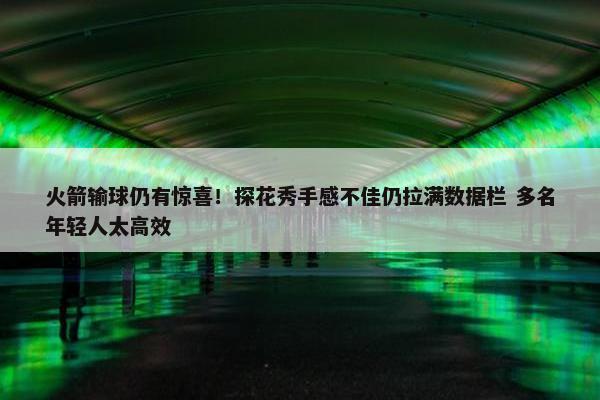 火箭输球仍有惊喜！探花秀手感不佳仍拉满数据栏 多名年轻人太高效